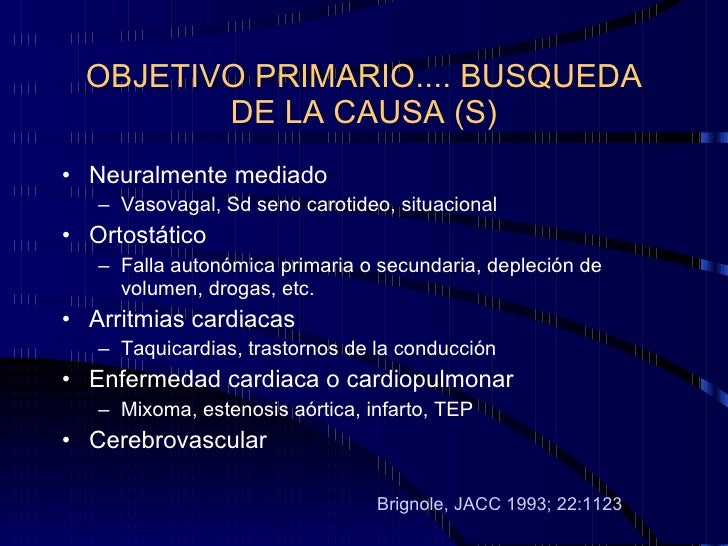 OBJETIVO PRIMARIO.... BUSQUEDA DE LA CAUSA (S)

• Neuralmente mediado
– Vasovagal, Sd seno carotideo, situacional
• Ortostático
– Falla autonómica primaria o secundaria, depleción de volumen, drogas, etc.
• Arritmias cardiacas
– Taquicardias, trastornos de la conducción
• Enfermedad cardiaca o cardiopulmonar
– Mixoma, estenosis aórtica, infarto, TEP
• Cerebrovascular

Brignole, JACC 1993; 22:1123